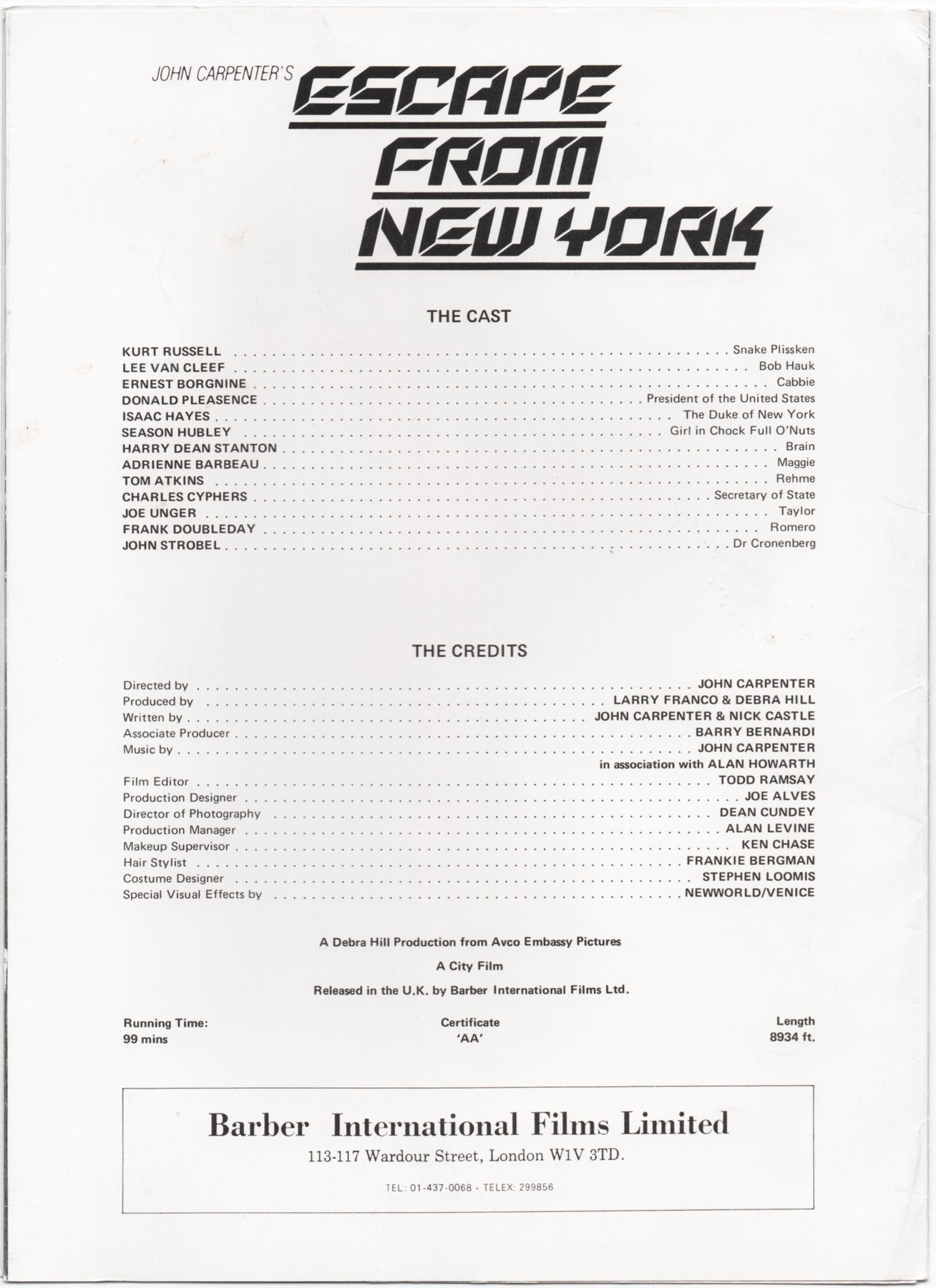 JOHN CARPENTER'S ESCAPE FROM NEW YORK

THE CAST

KURT RUSSELL . . . . . . . . . . Snake Plissken
LEE VAN CLEEF . . . . . . . . . . Bob Hauk
ERNEST BORGNINE . . . . . . . . . . Cabbie
DONALD PLEASENCE . . . . . . . . . . President of the United States
ISAAC HAYES . . . . . . . . . . The Duke of New York
SEASON HUBLEY . . . . . . . . . . Girl in Chock Full O'Nuts
HARRY DEAN STANTON . . . . . . . . . . Brain
ADRIENNE BARBEAU . . . . . . . . . . Maggie
TOM ATKINS . . . . . . . . . . Rehme
CHARLES CYPHERS . . . . . . . . . . Secretary of State
JOE UNGER . . . . . . . . . . Taylor
FRANK DOUBLEDAY . . . . . . . . . . Romero
JOHN STROBEL . . . . . . . . . . Dr Cronenberg

THE CREDITS

Directed by . . . . . . . . . . JOHN CARPENTER
Produced by . . . . . . . . . . LARRY FRANCO & DEBRA HILL
Written by . . . . . . . . . . JOHN CARPENTER & NICK CASTLE
Associate Producer . . . . . . . . . . BARRY BERNARDI
Music by . . . . . . . . . . JOHN CARPENTER
in association with ALAN HOWARTH
Film Editor . . . . . . . . . . TODD RAMSAY
Production Designer . . . . . . . . . . JOE ALVES
Director of Photography . . . . . . . . . . DEAN CUNDEY
Production Manager . . . . . . . . . . ALAN LEVINE
Makeup Supervisor . . . . . . . . . . KEN CHASE
Hair Stylist . . . . . . . . . . FRANKIE BERGMAN
Costume Designer . . . . . . . . . . STEPHEN LOOMIS
Special Visual Effects by . . . . . . . . . . NEWWORLD/VENICE

A Debra Hill Production from Avco Embassy Pictures

A City Film

Released in the U.K. by Barber International Films Ltd.

Running Time:
99 mins

Certificate
'AA'

Length
8934 ft.

Barber International Films Limited
113-117 Wardour Street, London W1V 3TD.
TEL: 01-437-0068 - TELEX: 299856